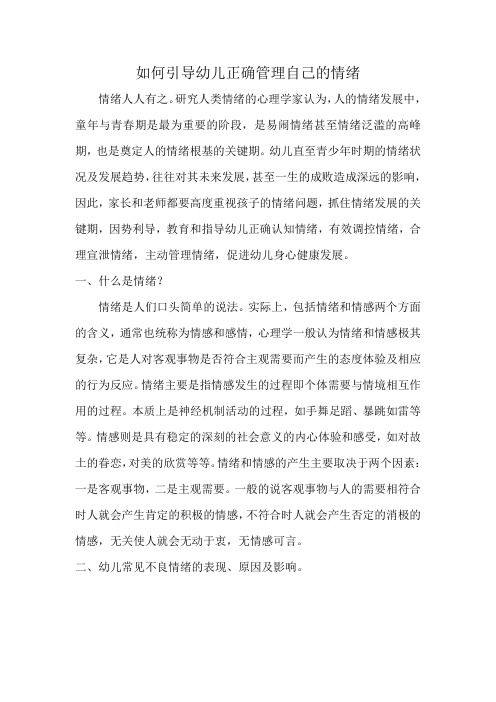 如何引导幼儿正确管理自己的情绪

情绪人人有之。研究人类情绪的心理学家认为，人的情绪发展中，童年与青春期是最为重要的阶段，是易闹情绪甚至情绪泛滥的高峰期，也是奠定人的情绪根基的关键期。幼儿直至青少年时期的情绪状况及发展趋势，往往对其未来发展，甚至一生的成败造成深远的影响，因此，家长和老师都要高度重视孩子的情绪问题，抓住情绪发展的关键期，因势利导，教育和指导幼儿正确认知情绪，有效调控情绪，合理宣泄情绪，主动管理情绪，促进幼儿身心健康发展。

一、什么是情绪？

情绪是人们口头简单的说法。实际上，包括情绪和情感两个方面的含义，通常也统称为情感和感情，心理学一般认为情绪和情感极其复杂，它是人对客观事物是否符合主观需要而产生的态度体验及相应的行为反应。情绪主要是指情感发生的过程即个体需要与情境相互作用的过程。本质上是神经机制活动的过程，如手舞足蹈、暴跳如雷等等。情感则是具有稳定的深刻的社会意义的内心体验和感受，如对故土的眷恋，对美的欣赏等等。情绪和情感的产生主要取决于两个因素：一是客观事物，二是主观需要。一般的说客观事物与人的需要相符合时人就会产生肯定的积极的情感，不符合时人就会产生否定的消极的情感，无关使人就会无动于衷，无情感可言。

二、幼儿常见不良情绪的表现、原因及影响。